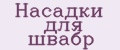 Насадки для швабр